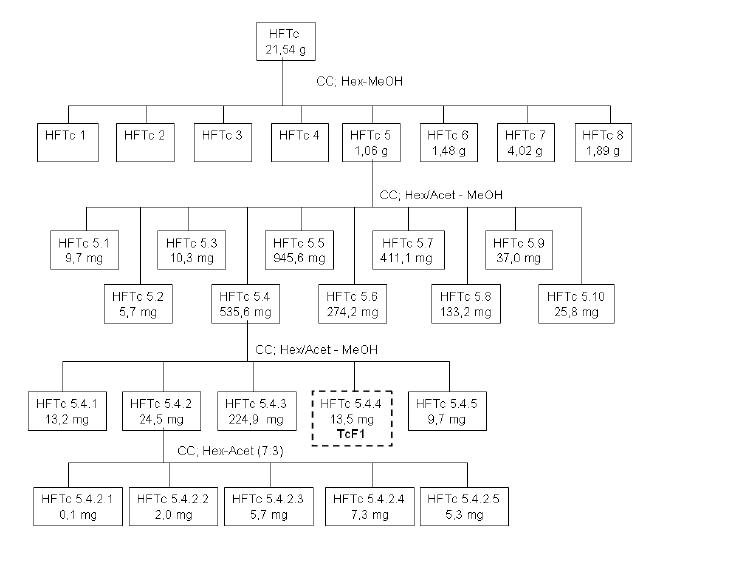 HFTc
21,54 g

CC; Hex-MeOH

HFTc 1

HFTc 2

HFTc 3

HFTc 4

HFTc 5
1,06 g

HFTc 6
1,48 g

HFTc 7
4,02 g

HFTc 8
1,89 g

CC; Hex/Acet - MeOH

HFTc 5.1
9,7 mg

HFTc 5.3
10,3 mg

HFTc 5.5
945,6 mg

HFTc 5.7
411,1 mg

HFTc 5.9
37,0 mg

HFTc 5.2
5,7 mg

HFTc 5.4
535,6 mg

HFTc 5.6
274,2 mg

HFTc 5.8
133,2 mg

HFTc 5.10
25,8 mg

CC; Hex/Acet - MeOH

HFTc 5.4.1
13,2 mg

HFTc 5.4.2
24,5 mg

HFTc 5.4.3
224,9 mg

HFTc 5.4.4
13,5 mg
TcF1

HFTc 5.4.5
9,7 mg

CC; Hex-Acet (7:3)

HFTc 5.4.2.1
0,1 mg

HFTc 5.4.2.2
2,0 mg

HFTc 5.4.2.3
5,7 mg

HFTc 5.4.2.4
7,3 mg

HFTc 5.4.2.5
5,3 mg